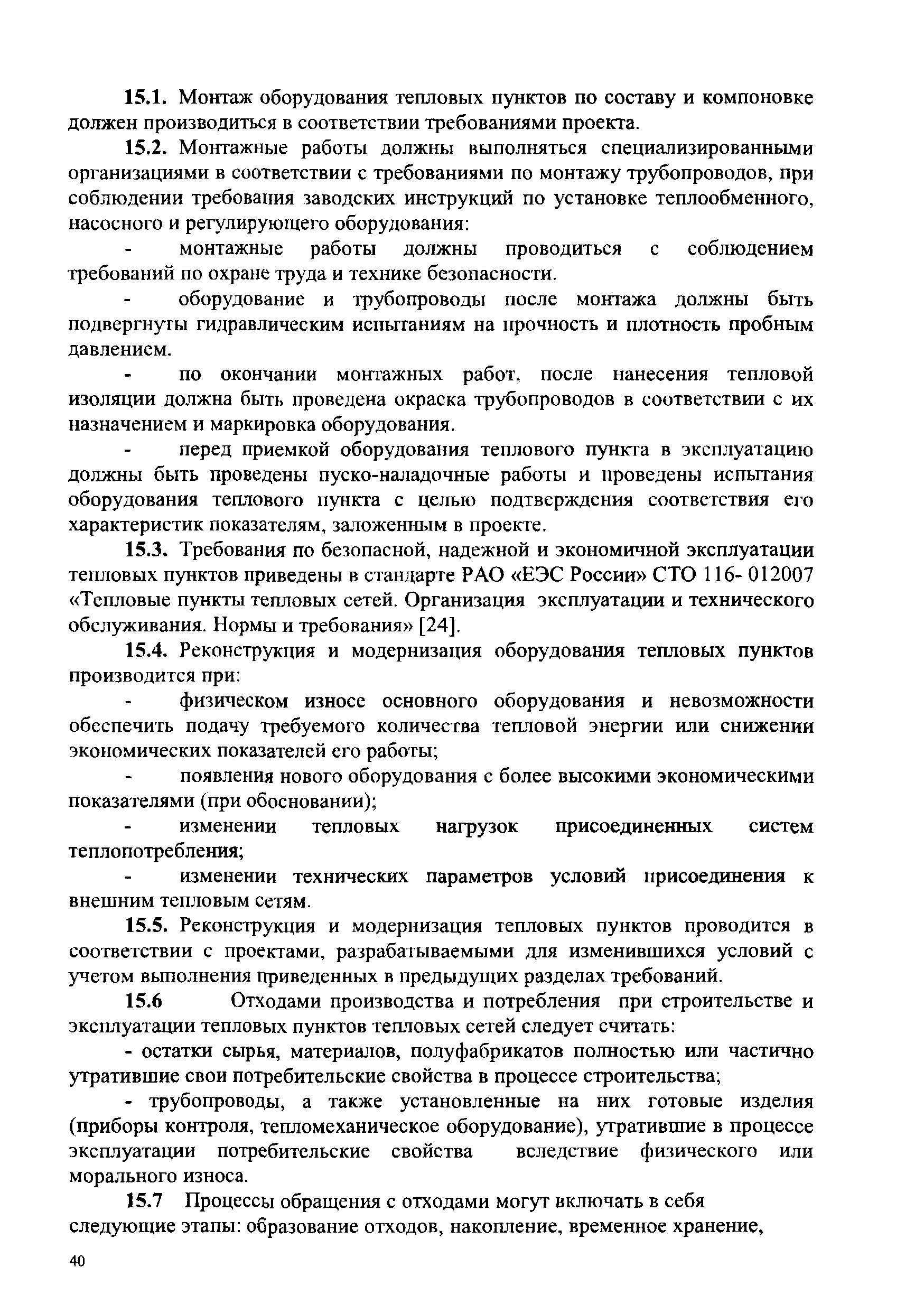 15.1. Монтаж оборудования тепловых пунктов по составу и компоновке должен производиться в соответствии требованиями проекта.

15.2. Монтажные работы должны выполняться специализированными организациями в соответствии с требованиями по монтажу трубопроводов, при соблюдении требования заводских инструкций по установке теплообменного, насосного и регулирующего оборудования:

- монтажные работы должны проводиться с соблюдением требований по охране труда и технике безопасности.

- оборудование и трубопроводы после монтажа должны быть подвергнуты гидравлическим испытаниям на прочность и плотность пробным давлением.

- по окончании монтажных работ, после нанесения тепловой изоляции должна быть проведена окраска трубопроводов в соответствии с их назначением и маркировка оборудования.

- перед приемкой оборудования теплового пункта в эксплуатацию должны быть проведены пуско-наладочные работы и проведены испытания оборудования теплового пункта с целью подтверждения соответствия его характеристик показателям, заложенным в проекте.

15.3. Требования по безопасной, надежной и экономичной эксплуатации тепловых пунктов приведены в стандарте РАО «ЕЭС России» СТО 116- 012007 «Тепловые пункты тепловых сетей. Организация эксплуатации и технического обслуживания. Нормы и требования» [24].

15.4. Реконструкция и модернизация оборудования тепловых пунктов производится при:

- физическом износе основного оборудования и невозможности обеспечить подачу требуемого количества тепловой энергии или снижении экономических показателей его работы;

- появления нового оборудования с более высокими экономическими показателями (при обосновании);

- изменении тепловых нагрузок присоединенных систем теплопотребления;

- изменении технических параметров условий присоединения к внешним тепловым сетям.

15.5. Реконструкция и модернизация тепловых пунктов проводится в соответствии с проектами, разрабатываемыми для изменившихся условий с учетом выполнения приведенных в предыдущих разделах требований.

15.6 Отходами производства и потребления при строительстве и эксплуатации тепловых пунктов тепловых сетей следует считать:

- остатки сырья, материалов, полуфабрикатов полностью или частично утратившие свои потребительские свойства в процессе строительства;

- трубопроводы, а также установленные на них готовые изделия (приборы контроля, тепломеханическое оборудование), утратившие в процессе эксплуатации потребительские свойства вследствие физического или морального износа.

15.7 Процессы обращения с отходами могут включать в себя следующие этапы: образование отходов, накопление, временное хранение,

40